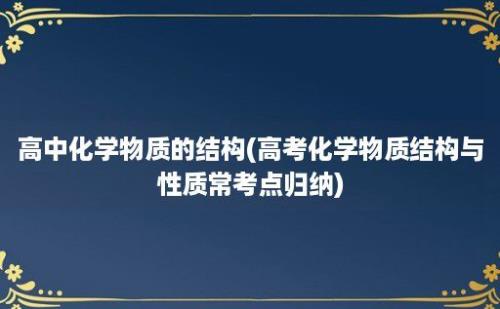 高中化学物质的结构(高考化学物质结构与性质常考点归纳)